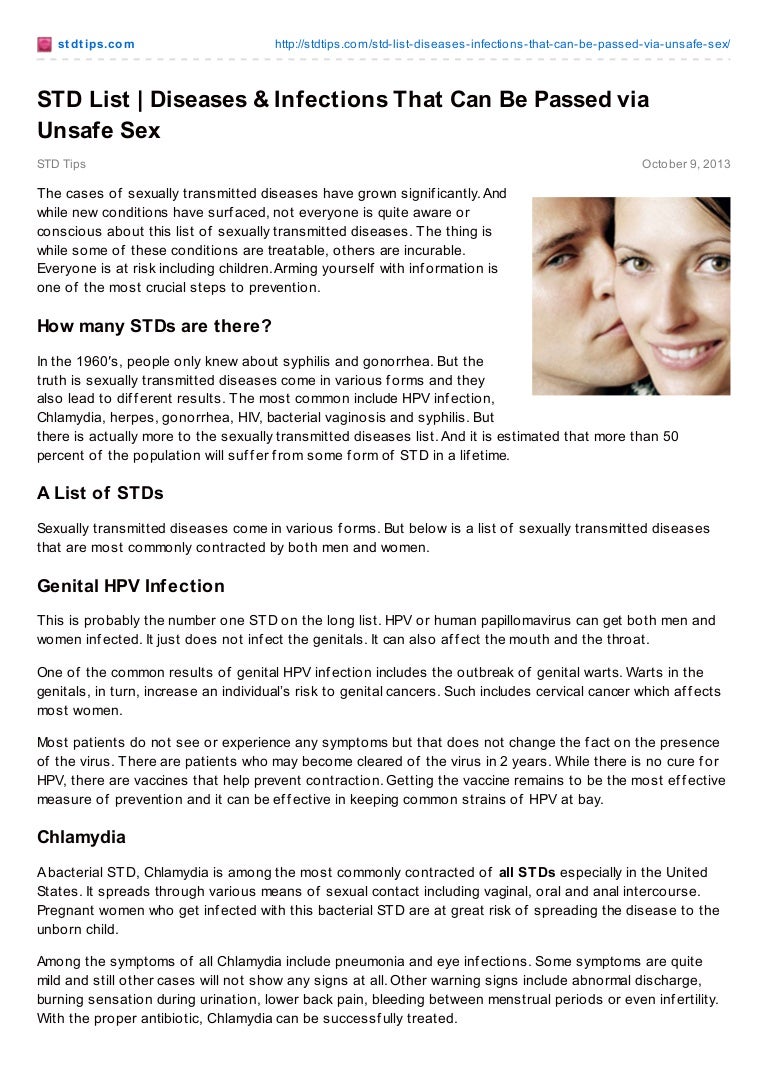 stdtips.com http://stdtips.com/std-list-diseases-infections-that-can-be-passed-via-unsafe-sex/

STD List | Diseases & Infections That Can Be Passed via Unsafe Sex

STD Tips October 9, 2013

The cases of sexually transmitted diseases have grown significantly. And while new conditions have surfaced, not everyone is quite aware or conscious about this list of sexually transmitted diseases. The thing is while some of these conditions are treatable, others are incurable. Everyone is at risk including children. Arming yourself with information is one of the most crucial steps to prevention.

How many STDs are there?

In the 1960′s, people only knew about syphilis and gonorrhea. But the truth is sexually transmitted diseases come in various forms and they also lead to different results. The most common include HPV infection, Chlamydia, herpes, gonorrhea, HIV, bacterial vaginosis and syphilis. But there is actually more to the sexually transmitted diseases list. And it is estimated that more than 50 percent of the population will suffer from some form of STD in a lifetime.

A List of STDs

Sexually transmitted diseases come in various forms. But below is a list of sexually transmitted diseases that are most commonly contracted by both men and women.

Genital HPV Infection

This is probably the number one STD on the long list. HPV or human papillomavirus can get both men and women infected. It just does not infect the genitals. It can also affect the mouth and the throat.

One of the common results of genital HPV infection includes the outbreak of genital warts. Warts in the genitals, in turn, increase an individual's risk to genital cancers. Such includes cervical cancer which affects most women.

Most patients do not see or experience any symptoms but that does not change the fact on the presence of the virus. There are patients who may become cleared of the virus in 2 years. While there is no cure for HPV, there are vaccines that help prevent contraction. Getting the vaccine remains to be the most effective measure of prevention and it can be effective in keeping common strains of HPV at bay.

Chlamydia

A bacterial STD, Chlamydia is among the most commonly contracted of all STDs especially in the United States. It spreads through various means of sexual contact including vaginal, oral and anal intercourse. Pregnant women who get infected with this bacterial STD are at great risk of spreading the disease to the unborn child.

Among the symptoms of all Chlamydia include pneumonia and eye infections. Some symptoms are quite mild and still other cases will not show any signs at all. Other warning signs include abnormal discharge, burning sensation during urination, lower back pain, bleeding between menstrual periods or even infertility. With the proper antibiotic, Chlamydia can be successfully treated.